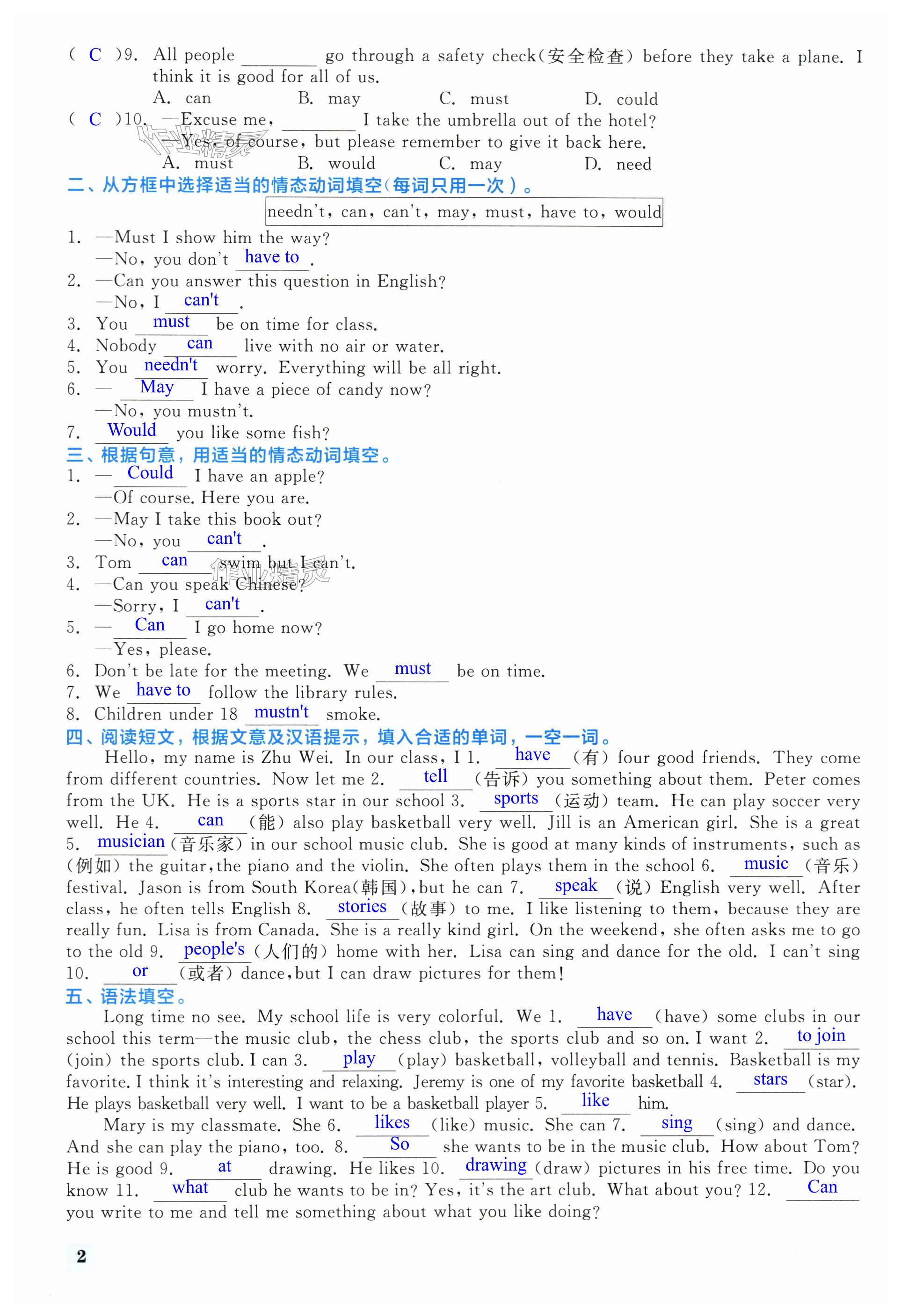 ( C )9. All people ________ go through a safety check(安全检查) before they take a plane. I think it is good for all of us.
A. can B. may C. must D. could
( C )10. —Excuse me, ________ I take the umbrella out of the hotel?
—Yes, of course, but please remember to give it back here.
A. must B. would C. may D. need

二、从方框中选择适当的情态动词填空(每词只用一次)。

needn't, can, can't, may, must, have to, would

1. —Must I show him the way?
—No, you don't have to.
2. —Can you answer this question in English?
—No, I can't.
3. You must be on time for class.
4. Nobody can live with no air or water.
5. You needn't worry. Everything will be all right.
6. — May I have a piece of candy now?
—No, you mustn't.
7. Would you like some fish?

三、根据句意,用适当的情态动词填空。
1. — Could I have an apple?
—Of course. Here you are.
2. —May I take this book out?
—No, you can't.
3. Tom can swim but I can't.
4. —Can you speak Chinese?
—Sorry, I can't.
5. — Can I go home now?
—Yes, please.
6. Don't be late for the meeting. We must be on time.
7. We have to follow the library rules.
8. Children under 18 mustn't smoke.

四、阅读短文,根据文意及汉语提示,填入合适的单词,一空一词。

Hello, my name is Zhu Wei. In our class, I 1. have (有) four good friends. They come from different countries. Now let me 2. tell (告诉) you something about them. Peter comes from the UK. He is a sports star in our school 3. sports (运动) team. He can play soccer very well. He 4. can (能) also play basketball very well. Jill is an American girl. She is a great 5. musician (音乐家) in our school music club. She is good at many kinds of instruments, such as (例如) the guitar, the piano and the violin. She often plays them in the school 6. music (音乐) festival. Jason is from South Korea(韩国), but he can 7. speak (说) English very well. After class, he often tells English 8. stories (故事) to me. I like listening to them, because they are really fun. Lisa is from Canada. She is a really kind girl. On the weekend, she often asks me to go to the old 9. people's (人们的) home with her. Lisa can sing and dance for the old. I can't sing 10. or (或者) dance, but I can draw pictures for them!

五、语法填空。

Long time no see. My school life is very colorful. We 1. have (have) some clubs in our school this term—the music club, the chess club, the sports club and so on. I want 2. to join (join) the sports club. I can 3. play (play) basketball, volleyball and tennis. Basketball is my favorite. I think it's interesting and relaxing. Jeremy is one of my favorite basketball 4. stars (star). He plays basketball very well. I want to be a basketball player 5. like him.

Mary is my classmate. She 6. likes (like) music. She can 7. sing (sing) and dance. And she can play the piano, too. 8. So she wants to be in the music club. How about Tom? He is good 9. at drawing. He likes 10. drawing (draw) pictures in his free time. Do you know 11. what club he wants to be in? Yes, it's the art club. What about you? 12. Can you write to me and tell me something about what you like doing?

2